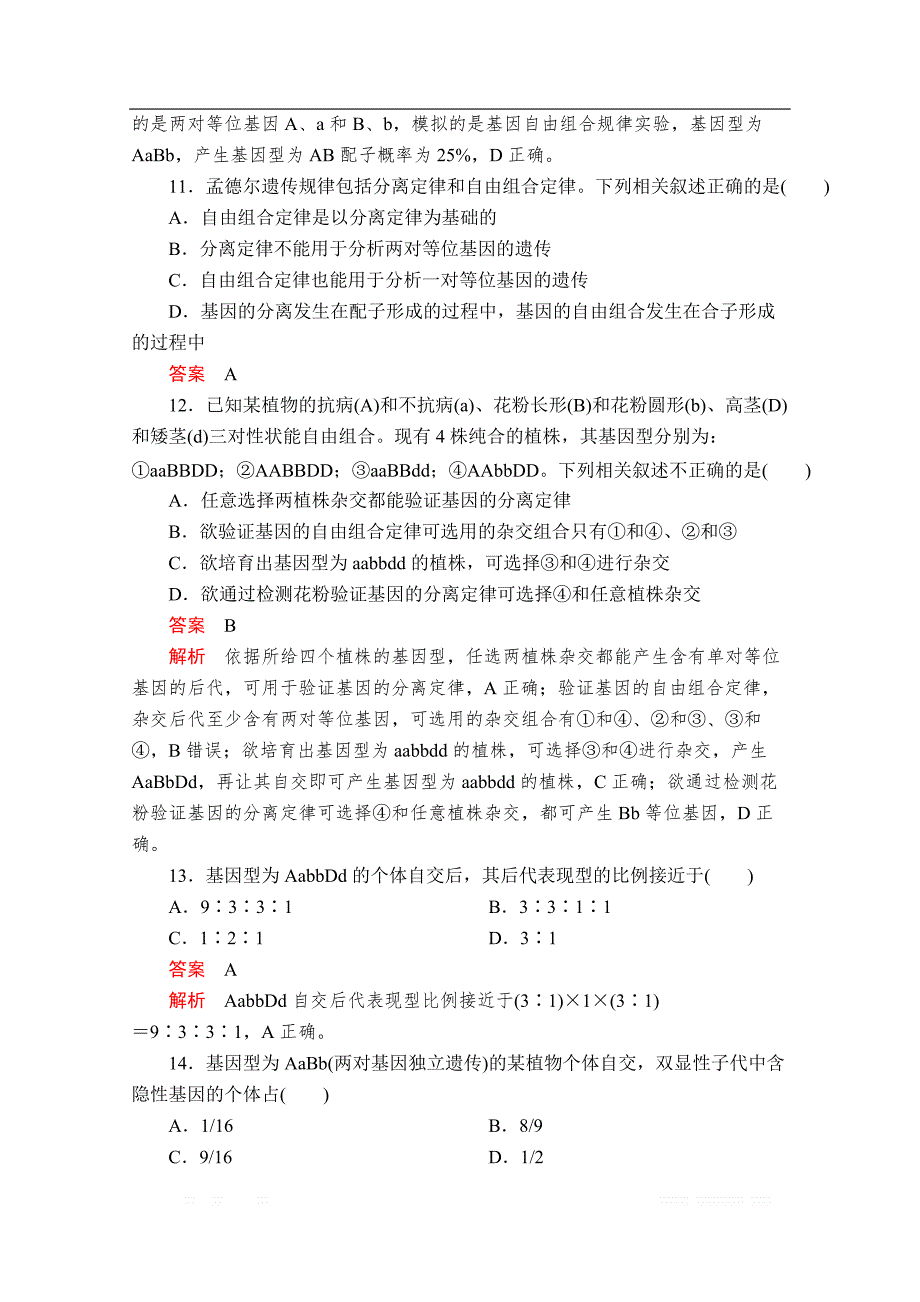 的是两对等位基因 A、a 和 B、b，模拟的是基因自由组合规律实验，基因型为 AaBb，产生基因型为 AB 配子概率为 25%，D 正确。

11．孟德尔遗传规律包括分离定律和自由组合定律。下列相关叙述正确的是(　　)

A．自由组合定律是以分离定律为基础的

B．分离定律不能用于分析两对等位基因的遗传

C．自由组合定律也能用于分析一对等位基因的遗传

D．基因的分离发生在配子形成的过程中，基因的自由组合发生在合子形成的过程中

答案　A

12．已知某植物的抗病(A)和不抗病(a)、花粉长形(B)和花粉圆形(b)、高茎(D)和矮茎(d)三对性状能自由组合。现有 4 株纯合的植株，其基因型分别为：①aaBBDD；②AABBDD；③aaBBdd；④AAbbDD。下列相关叙述不正确的是(　　)

A．任意选择两植株杂交都能验证基因的分离定律

B．欲验证基因的自由组合定律可选用的杂交组合只有①和④、②和③

C．欲培育出基因型为 aabbdd 的植株，可选择③和④进行杂交

D．欲通过检测花粉验证基因的分离定律可选择④和任意植株杂交

答案　B

解析　依据所给四个植株的基因型，任选两植株杂交都能产生含有单对等位基因的后代，可用于验证基因的分离定律，A 正确；验证基因的自由组合定律，杂交后代至少含有两对等位基因，可选用的杂交组合有①和④、②和③、③和④，B 错误；欲培育出基因型为 aabbdd 的植株，可选择③和④进行杂交，产生 AaBbDd，再让其自交即可产生基因型为 aabbdd 的植株，C 正确；欲通过检测花粉验证基因的分离定律可选择④和任意植株杂交，都可产生 Bb 等位基因，D 正确。

13．基因型为 AabbDd 的个体自交后，其后代表现型的比例接近于(　　)

A．9∶3∶3∶1　　B．3∶3∶1∶1

C．1∶2∶1　　D．3∶1

答案　A

解析　AabbDd 自交后代表现型比例接近于(3∶1)×1×(3∶1)＝9∶3∶3∶1，A 正确。

14．基因型为 AaBb(两对基因独立遗传)的某植物个体自交，双显性子代中含隐性基因的个体占(　　)

A．1/16　　B．8/9

C．9/16　　D．1/2